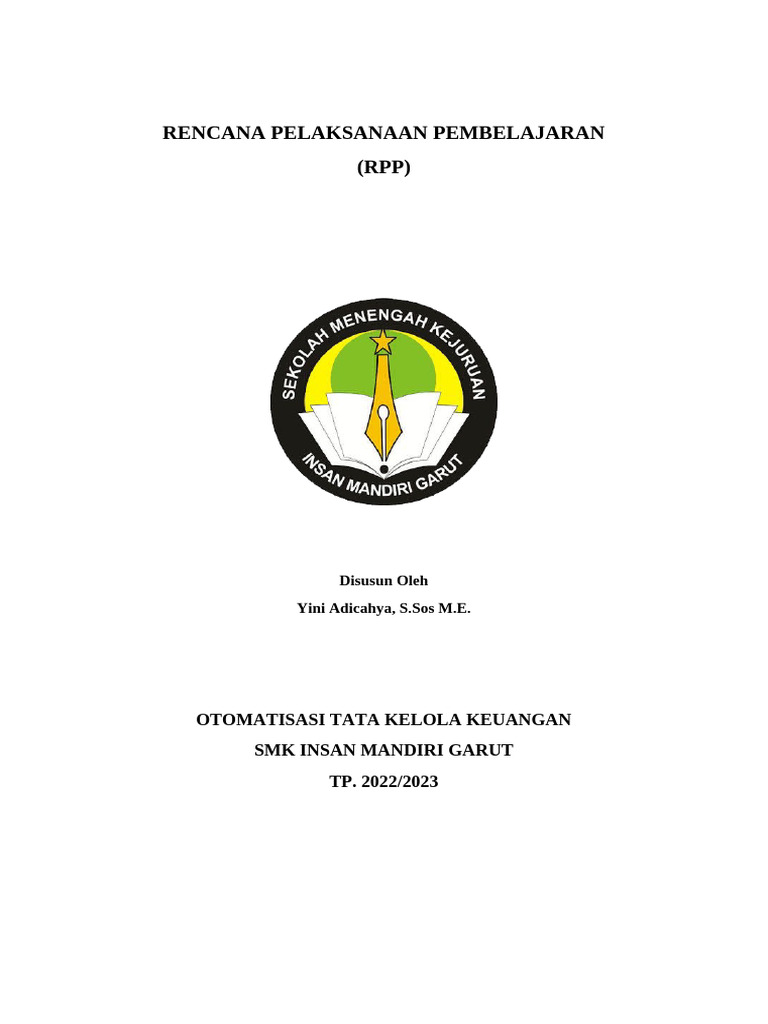 RENCANA PELAKSANAAN PEMBELAJARAN
(RPP)

SEKOLAH MENENGAH KEJURUAN
INSAN MANDIRI GARUT

Disusun Oleh
Yini Adicahya, S.Sos M.E.

OTOMATISASI TATA KELOLA KEUANGAN
SMK INSAN MANDIRI GARUT
TP. 2022/2023